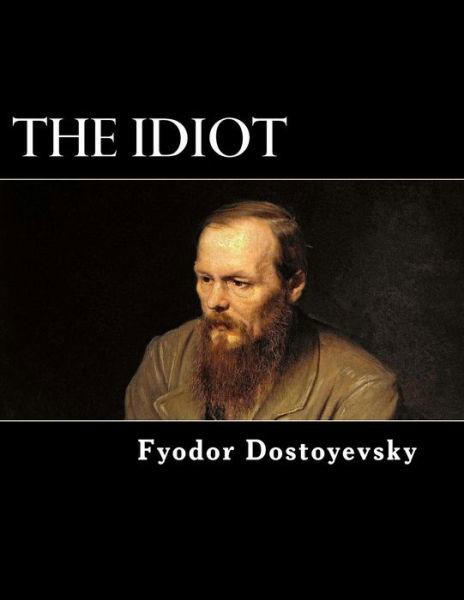 THE IDIOT

Fyodor Dostoyevsky